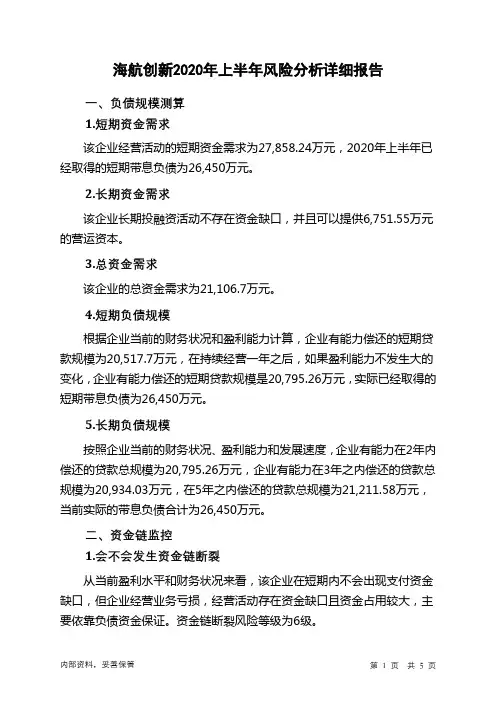 海航创新2020年上半年风险分析详细报告

一、负债规模测算

1.短期资金需求

该企业经营活动的短期资金需求为27,858.24万元，2020年上半年已经取得的短期带息负债为26,450万元。

2.长期资金需求

该企业长期投融资活动不存在资金缺口，并且可以提供6,751.55万元的营运资本。

3.总资金需求

该企业的总资金需求为21,106.7万元。

4.短期负债规模

根据企业当前的财务状况和盈利能力计算，企业有能力偿还的短期贷款规模为20,517.7万元，在持续经营一年之后，如果盈利能力不发生大的变化，企业有能力偿还的短期贷款规模是20,795.26万元，实际已经取得的短期带息负债为26,450万元。

5.长期负债规模

按照企业当前的财务状况、盈利能力和发展速度，企业有能力在2年内偿还的贷款总规模为20,795.26万元，企业有能力在3年之内偿还的贷款总规模为20,934.03万元，在5年之内偿还的贷款总规模为21,211.58万元，当前实际的带息负债合计为26,450万元。

二、资金链监控

1.会不会发生资金链断裂

从当前盈利水平和财务状况来看，该企业在短期内不会出现支付资金缺口，但企业经营业务亏损，经营活动存在资金缺口且资金占用较大，主要依靠负债资金保证。资金链断裂风险等级为6级。

内部资料，妥善保管

第 1 页 共 5 页